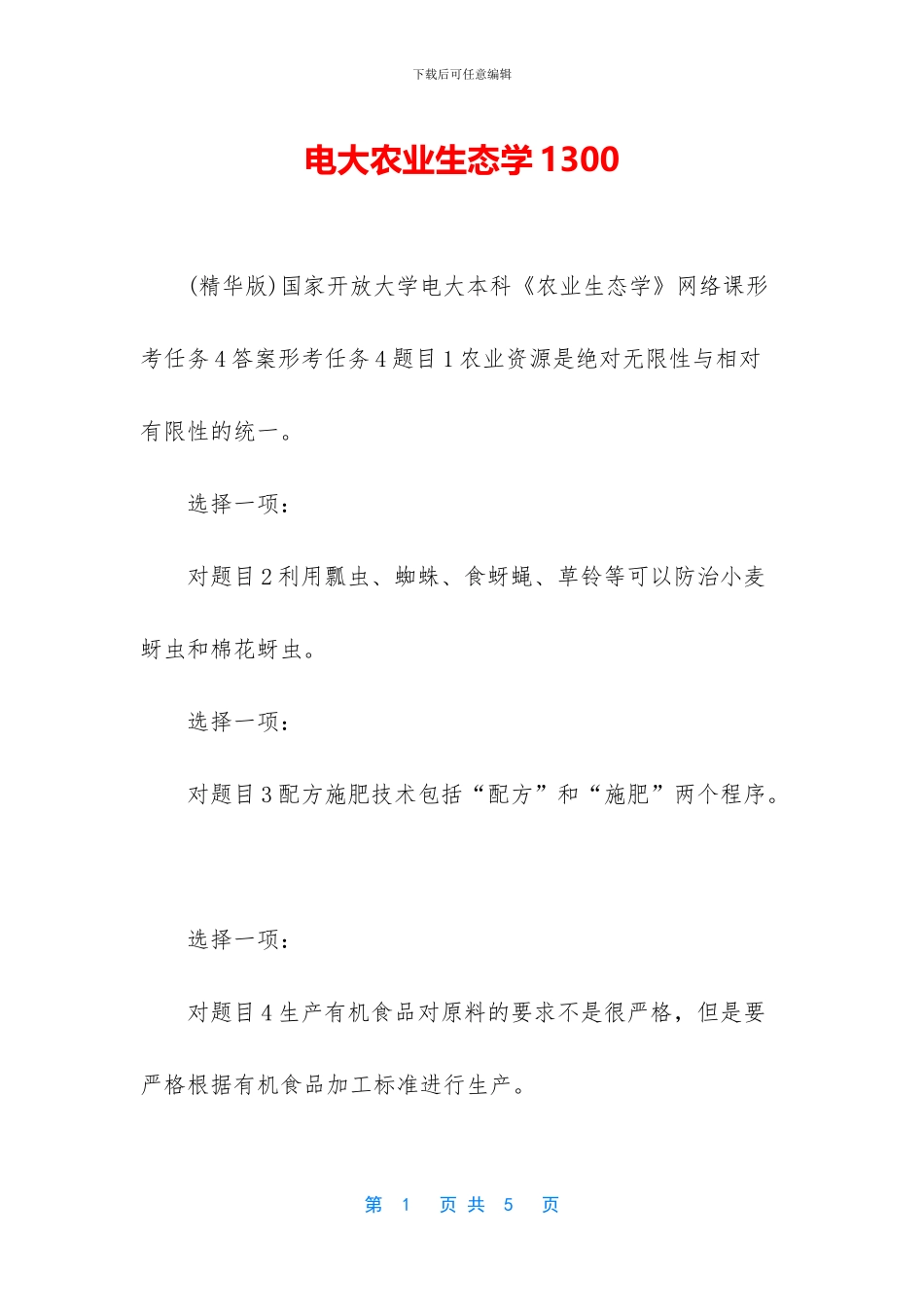 下载后可任意编辑

电大农业生态学1300

(精华版)国家开放大学电大本科《农业生态学》网络课形考任务4答案形考任务4题目1农业资源是绝对无限性与相对有限性的统一。

选择一项：

对题目2利用瓢虫、蜘蛛、食蚜蝇、草铃等可以防治小麦蚜虫和棉花蚜虫。

选择一项：

对题目3配方施肥技术包括“配方”和“施肥”两个程序。

选择一项：

对题目4生产有机食品对原料的要求不是很严格，但是要严格根据有机食品加工标准进行生产。

第1页共5页